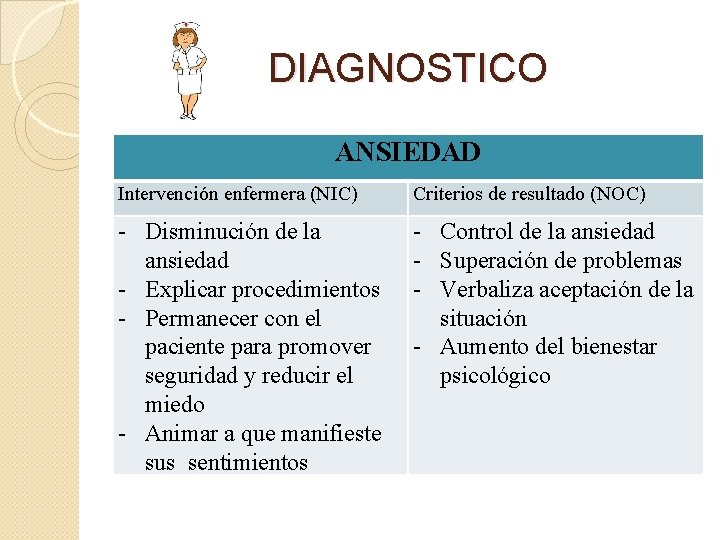 DIAGNOSTICO

| ANSIEDAD | |
|---|---|
| Intervención enfermera (NIC) | Criterios de resultado (NOC) |
| - Disminución de la ansiedad<br>- Explicar procedimientos<br>- Permanecer con el paciente para promover seguridad y reducir el miedo<br>- Animar a que manifieste sus sentimientos | - Control de la ansiedad<br>- Superación de problemas<br>- Verbaliza aceptación de la situación<br>- Aumento del bienestar psicológico |